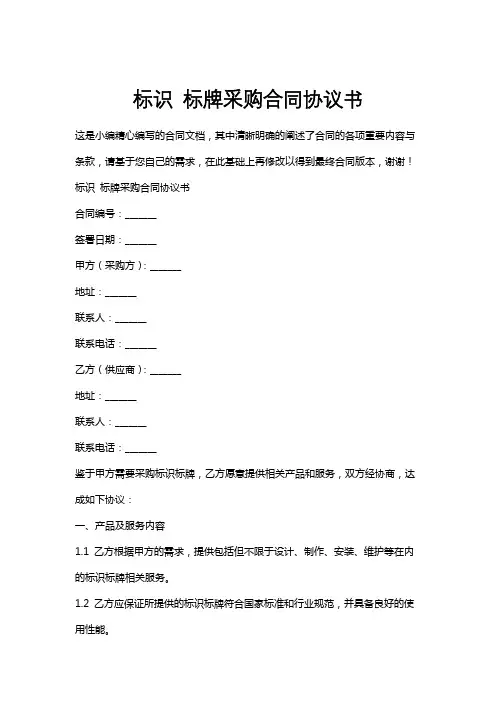 标识 标牌采购合同协议书

这是小编精心编写的合同文档，其中清晰明确的阐述了合同的各项重要内容与条款，请基于您自己的需求，在此基础上再修改以得到最终合同版本，谢谢！

标识 标牌采购合同协议书

合同编号：______

签署日期：______

甲方（采购方）：______

地址：______

联系人：______

联系电话：______

乙方（供应商）：______

地址：______

联系人：______

联系电话：______

鉴于甲方需要采购标识标牌，乙方愿意提供相关产品和服务，双方经协商，达成如下协议：

一、产品及服务内容

1.1 乙方根据甲方的需求，提供包括但不限于设计、制作、安装、维护等在内的标识标牌相关服务。

1.2 乙方应保证所提供的标识标牌符合国家标准和行业规范，并具备良好的使用性能。